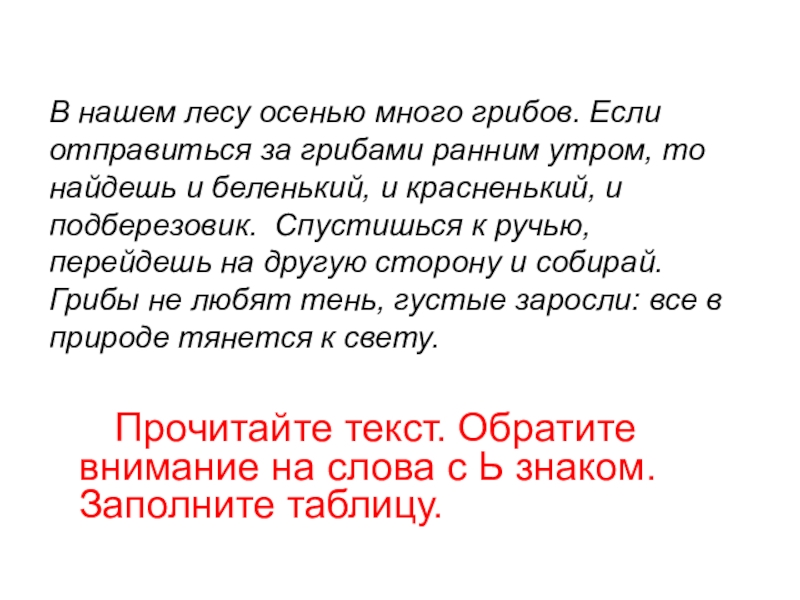 В нашем лесу осенью много грибов. Если отправиться за грибами ранним утром, то найдешь и беленький, и красненький, и подберезовик. Спустишься к ручью, перейдешь на другую сторону и собирай. Грибы не любят тень, густые заросли: все в природе тянется к свету.

Прочитайте текст. Обратите внимание на слова с Ь знаком. Заполните таблицу.